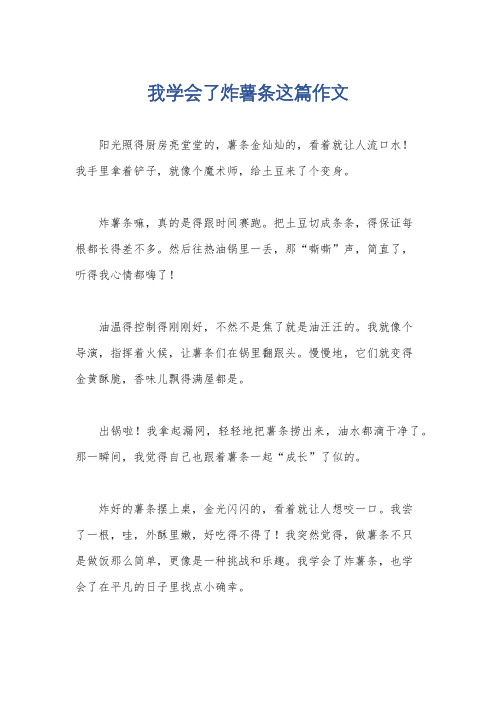 我学会了炸薯条这篇作文

阳光照得厨房亮堂堂的，薯条金灿灿的，看着就让人流口水！我手里拿着铲子，就像个魔术师，给土豆来了个变身。

炸薯条嘛，真的是得跟时间赛跑。把土豆切成条条，得保证每根都长得差不多。然后往热油锅里一丢，那“嘶嘶”声，简直了，听得我心情都嗨了！

油温得控制得刚刚好，不然不是焦了就是油汪汪的。我就像个导演，指挥着火候，让薯条们在锅里翻跟头。慢慢地，它们就变得金黄酥脆，香味儿飘得满屋都是。

出锅啦！我拿起漏网，轻轻地把薯条捞出来，油水都滴干净了。那一瞬间，我觉得自己也跟着薯条一起“成长”了似的。

炸好的薯条摆上桌，金光闪闪的，看着就让人想咬一口。我尝了一根，哇，外酥里嫩，好吃得不得了！我突然觉得，做薯条不只是做饭那么简单，更像是一种挑战和乐趣。我学会了炸薯条，也学会了在平凡的日子里找点小确幸。